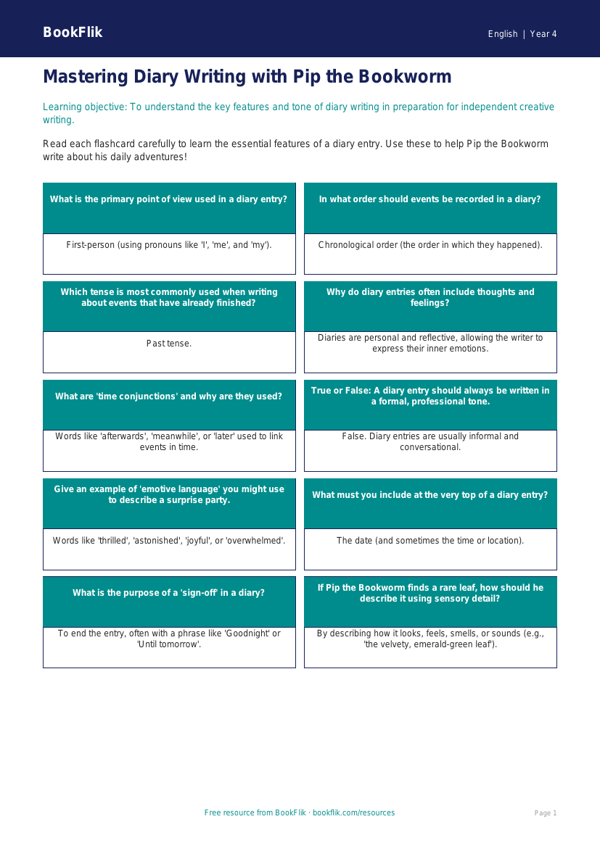 BookFlik

English | Year 4

Mastering Diary Writing with Pip the Bookworm

Learning objective: To understand the key features and tone of diary writing in preparation for independent creative writing.

Read each flashcard carefully to learn the essential features of a diary entry. Use these to help Pip the Bookworm write about his daily adventures!

What is the primary point of view used in a diary entry?

First-person (using pronouns like 'I', 'me', and 'my').

In what order should events be recorded in a diary?

Chronological order (the order in which they happened).

Which tense is most commonly used when writing about events that have already finished?

Past tense.

Why do diary entries often include thoughts and feelings?

Diaries are personal and reflective, allowing the writer to express their inner emotions.

What are 'time conjunctions' and why are they used?

Words like 'afterwards', 'meanwhile', or 'later' used to link events in time.

True or False: A diary entry should always be written in a formal, professional tone.

False. Diary entries are usually informal and conversational.

Give an example of 'emotive language' you might use to describe a surprise party.

Words like 'thrilled', 'astonished', 'joyful', or 'overwhelmed'.

What must you include at the very top of a diary entry?

The date (and sometimes the time or location).

What is the purpose of a 'sign-off' in a diary?

To end the entry, often with a phrase like 'Goodnight' or 'Until tomorrow'.

If Pip the Bookworm finds a rare leaf, how should he describe it using sensory detail?

By describing how it looks, feels, smells, or sounds (e.g., 'the velvety, emerald-green leaf').

Free resource from BookFlik · bookflik.com/resources

Page 1